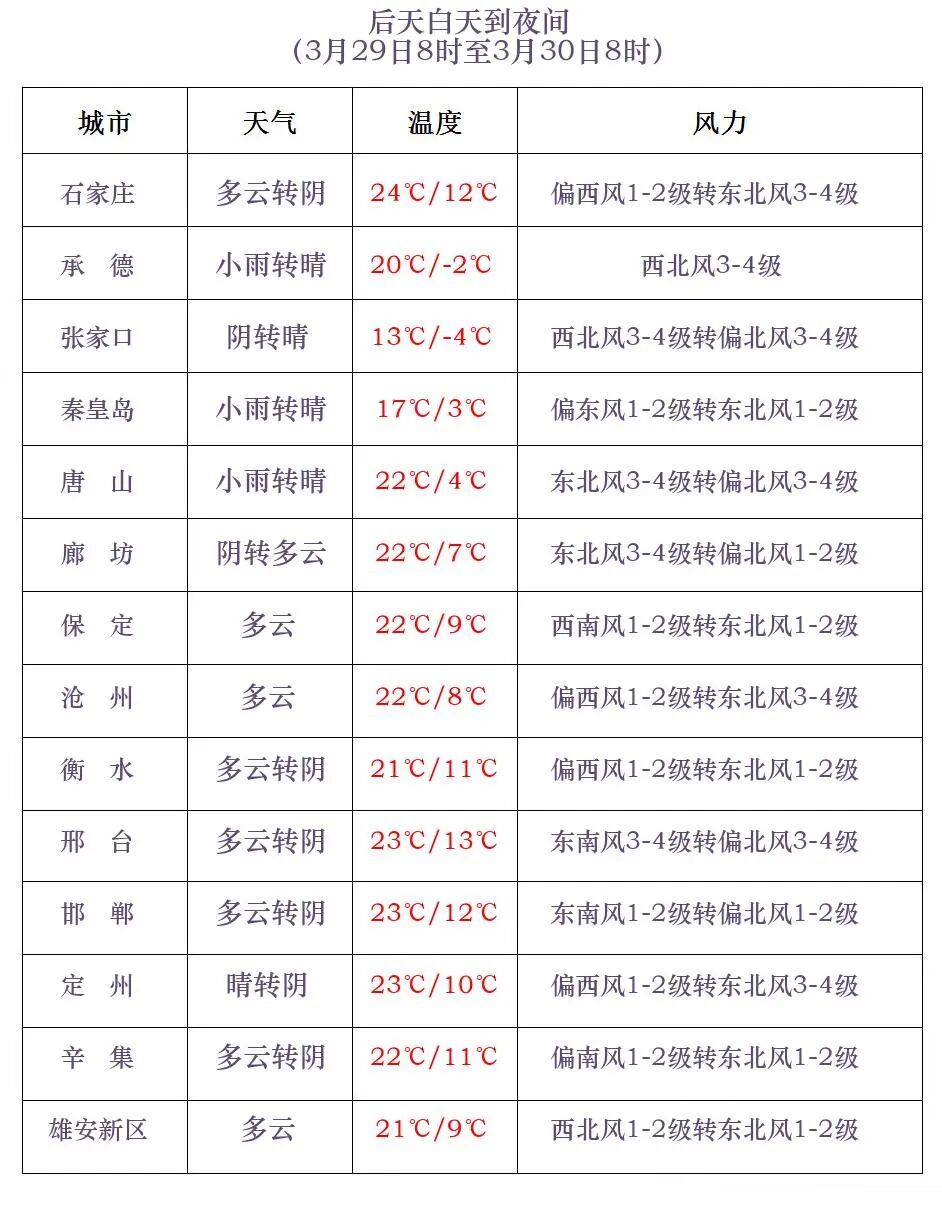 后天白天到夜间
（3月29日8时至3月30日8时）

| 城市 | 天气 | 温度 | 风力 |
|---|---|---|---|
| 石家庄 | 多云转阴 | 24℃/12℃ | 偏西风1-2级转东北风3-4级 |
| 承　德 | 小雨转晴 | 20℃/-2℃ | 西北风3-4级 |
| 张家口 | 阴转晴 | 13℃/-4℃ | 西北风3-4级转偏北风3-4级 |
| 秦皇岛 | 小雨转晴 | 17℃/3℃ | 偏东风1-2级转东北风1-2级 |
| 唐　山 | 小雨转晴 | 22℃/4℃ | 东北风3-4级转偏北风3-4级 |
| 廊　坊 | 阴转多云 | 22℃/7℃ | 东北风3-4级转偏北风1-2级 |
| 保　定 | 多云 | 22℃/9℃ | 西南风1-2级转东北风1-2级 |
| 沧　州 | 多云 | 22℃/8℃ | 偏西风1-2级转东北风3-4级 |
| 衡　水 | 多云转阴 | 21℃/11℃ | 偏西风1-2级转东北风1-2级 |
| 邢　台 | 多云转阴 | 23℃/13℃ | 东南风3-4级转偏北风3-4级 |
| 邯　郸 | 多云转阴 | 23℃/12℃ | 东南风1-2级转偏北风1-2级 |
| 定　州 | 晴转阴 | 23℃/10℃ | 偏西风1-2级转东北风3-4级 |
| 辛　集 | 多云转阴 | 22℃/11℃ | 偏南风1-2级转东北风1-2级 |
| 雄安新区 | 多云 | 21℃/9℃ | 西北风1-2级转东北风1-2级 |